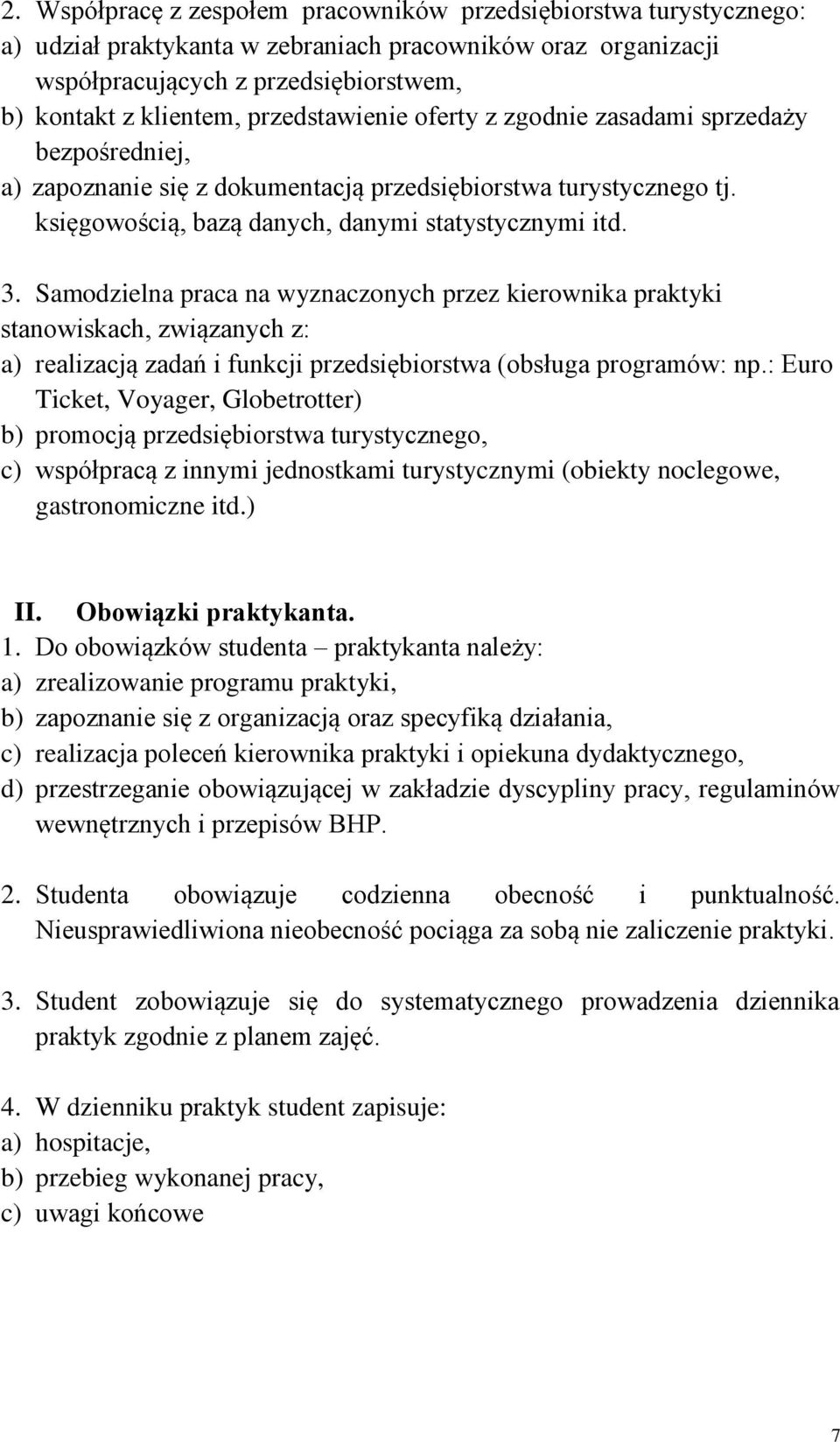 2. Współpracę z zespołem pracowników przedsiębiorstwa turystycznego:
a) udział praktykanta w zebraniach pracowników oraz organizacji współpracujących z przedsiębiorstwem,
b) kontakt z klientem, przedstawienie oferty z zgodnie zasadami sprzedaży bezpośredniej,
a) zapoznanie się z dokumentacją przedsiębiorstwa turystycznego tj. księgowością, bazą danych, danymi statystycznymi itd.

3. Samodzielna praca na wyznaczonych przez kierownika praktyki stanowiskach, związanych z:
a) realizacją zadań i funkcji przedsiębiorstwa (obsługa programów: np.: Euro Ticket, Voyager, Globetrotter)
b) promocją przedsiębiorstwa turystycznego,
c) współpracą z innymi jednostkami turystycznymi (obiekty noclegowe, gastronomiczne itd.)

II. Obowiązki praktykanta.
1. Do obowiązków studenta – praktykanta należy:
a) zrealizowanie programu praktyki,
b) zapoznanie się z organizacją oraz specyfiką działania,
c) realizacja poleceń kierownika praktyki i opiekuna dydaktycznego,
d) przestrzeganie obowiązującej w zakładzie dyscypliny pracy, regulaminów wewnętrznych i przepisów BHP.

2. Studenta obowiązuje codzienna obecność i punktualność. Nieusprawiedliwiona nieobecność pociąga za sobą nie zaliczenie praktyki.

3. Student zobowiązuje się do systematycznego prowadzenia dziennika praktyk zgodnie z planem zajęć.

4. W dzienniku praktyk student zapisuje:
a) hospitacje,
b) przebieg wykonanej pracy,
c) uwagi końcowe

7